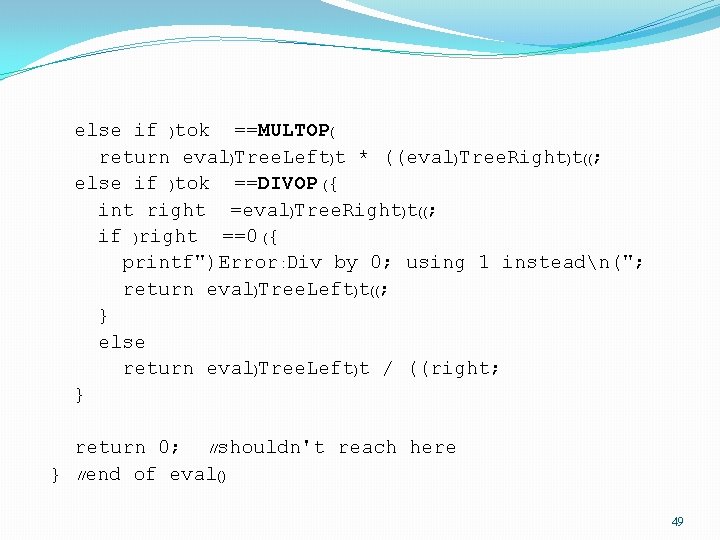 else if )tok ==MULTOP(
return eval)TreeLeft)t * ((eval)TreeRight)t((;
else if )tok ==DIVOP({
int right =eval)TreeRight)t((;
if )right ==0({
printf")Error:Div by 0; using 1 instead\n(";
return eval)TreeLeft)t((;
}
else
return eval)TreeLeft)t / ((right;
}

return 0; //shouldn't reach here
} //end of eval()

49